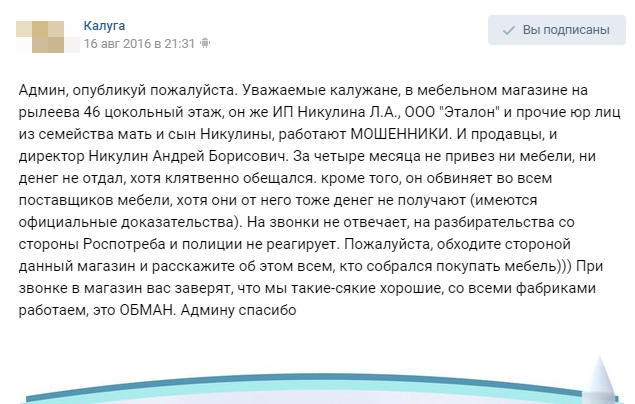 Калуга
16 авг 2016 в 21:31

Вы подписаны

Админ, опубликуй пожалуйста. Уважаемые калужане, в мебельном магазине на рылеева 46 цокольный этаж, он же ИП Никулина Л.А., ООО "Эталон" и прочие юр лиц из семейства мать и сын Никулины, работают МОШЕННИКИ. И продавцы, и директор Никулин Андрей Борисович. За четыре месяца не привез ни мебели, ни денег не отдал, хотя клятвенно обещался. кроме того, он обвиняет во всем поставщиков мебели, хотя они от него тоже денег не получают (имеются официальные доказательства). На звонки не отвечает, на разбирательства со стороны Роспотреба и полиции не реагирует. Пожалуйста, обходите стороной данный магазин и расскажите об этом всем, кто собрался покупать мебель))) При звонке в магазин вас заверят, что мы такие-сякие хорошие, со всеми фабриками работаем, это ОБМАН. Админу спасибо